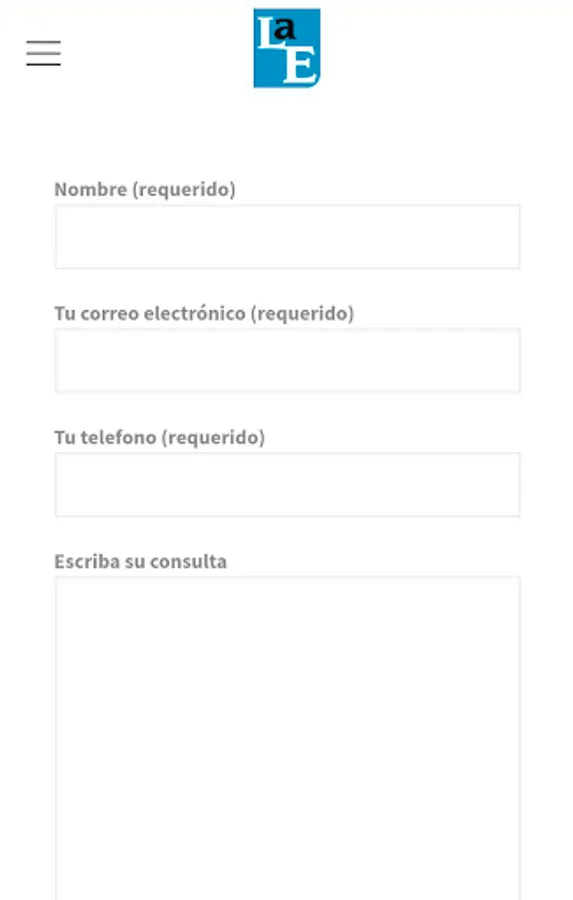 LaE

Nombre (requerido)

Tu correo electrónico (requerido)

Tu telefono (requerido)

Escriba su consulta